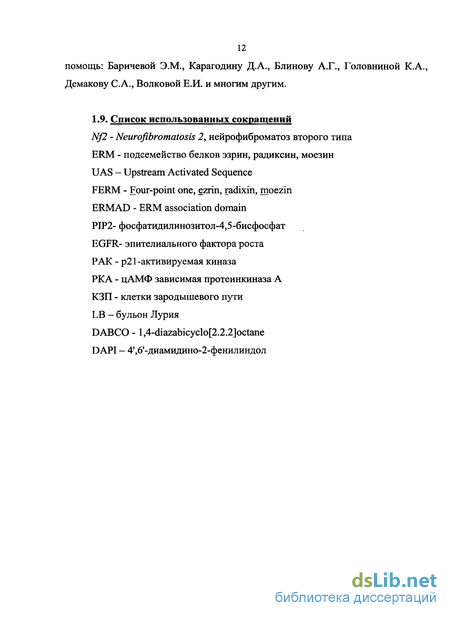 12

помощь: Баричевой Э.М., Карагодину Д.А., Блинову А.Г., Головниной К.А., Демакову С.А., Волковой Е.И. и многим другим.

1.9. Список использованных сокращений

Nf2 - Neurofibromatosis 2, нейрофиброматоз второго типа

ERM - подсемейство белков эзрин, радиксин, моезин

UAS – Upstream Activated Sequence

FERM - Four-point one, ezrin, radixin, moezin

ERMAD - ERM association domain

PIP2- фосфатидилинозитол-4,5-бисфосфат

EGFR- эпителиального фактора роста

PAK - p21-активируемая киназа

PKA - цАМФ зависимая протеинкиназа А

КЗП - клетки зародышевого пути

LB – бульон Лурия

DABCO - 1,4-diazabicyclo[2.2.2]octane

DAPI – 4',6'-диамидино-2-фенилиндол

dsLib.net
библиотека диссертаций